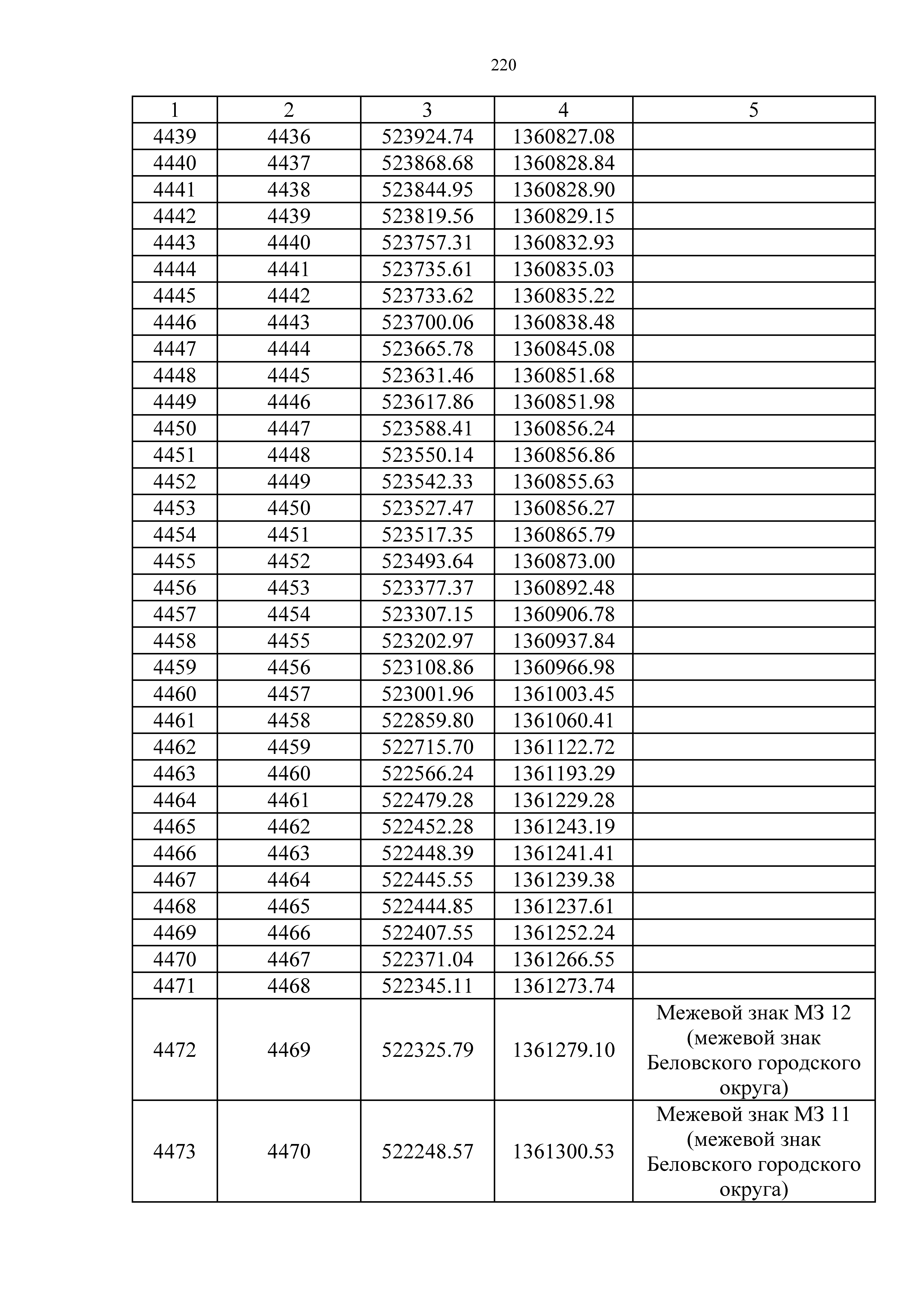 220

| 1 | 2 | 3 | 4 | 5 |
|---|---|---|---|---|
| 4439 | 4436 | 523924.74 | 1360827.08 | |
| 4440 | 4437 | 523868.68 | 1360828.84 | |
| 4441 | 4438 | 523844.95 | 1360828.90 | |
| 4442 | 4439 | 523819.56 | 1360829.15 | |
| 4443 | 4440 | 523757.31 | 1360832.93 | |
| 4444 | 4441 | 523735.61 | 1360835.03 | |
| 4445 | 4442 | 523733.62 | 1360835.22 | |
| 4446 | 4443 | 523700.06 | 1360838.48 | |
| 4447 | 4444 | 523665.78 | 1360845.08 | |
| 4448 | 4445 | 523631.46 | 1360851.68 | |
| 4449 | 4446 | 523617.86 | 1360851.98 | |
| 4450 | 4447 | 523588.41 | 1360856.24 | |
| 4451 | 4448 | 523550.14 | 1360856.86 | |
| 4452 | 4449 | 523542.33 | 1360855.63 | |
| 4453 | 4450 | 523527.47 | 1360856.27 | |
| 4454 | 4451 | 523517.35 | 1360865.79 | |
| 4455 | 4452 | 523493.64 | 1360873.00 | |
| 4456 | 4453 | 523377.37 | 1360892.48 | |
| 4457 | 4454 | 523307.15 | 1360906.78 | |
| 4458 | 4455 | 523202.97 | 1360937.84 | |
| 4459 | 4456 | 523108.86 | 1360966.98 | |
| 4460 | 4457 | 523001.96 | 1361003.45 | |
| 4461 | 4458 | 522859.80 | 1361060.41 | |
| 4462 | 4459 | 522715.70 | 1361122.72 | |
| 4463 | 4460 | 522566.24 | 1361193.29 | |
| 4464 | 4461 | 522479.28 | 1361229.28 | |
| 4465 | 4462 | 522452.28 | 1361243.19 | |
| 4466 | 4463 | 522448.39 | 1361241.41 | |
| 4467 | 4464 | 522445.55 | 1361239.38 | |
| 4468 | 4465 | 522444.85 | 1361237.61 | |
| 4469 | 4466 | 522407.55 | 1361252.24 | |
| 4470 | 4467 | 522371.04 | 1361266.55 | |
| 4471 | 4468 | 522345.11 | 1361273.74 | |
| 4472 | 4469 | 522325.79 | 1361279.10 | Межевой знак МЗ 12 (межевой знак Беловского городского округа) |
| 4473 | 4470 | 522248.57 | 1361300.53 | Межевой знак МЗ 11 (межевой знак Беловского городского округа) |